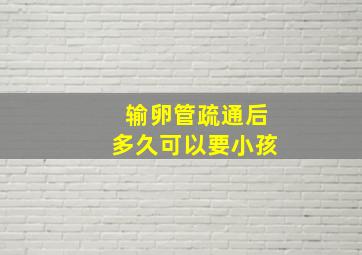 输卵管疏通后
多久可以要小孩